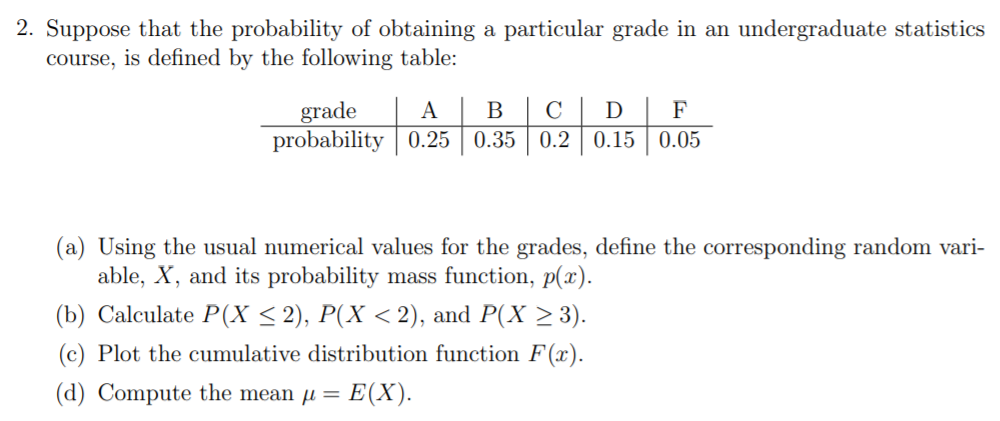 2. Suppose that the probability of obtaining a particular grade in an undergraduate statistics course, is defined by the following table:

| grade | A | B | C | D | F |
|---|---|---|---|---|---|
| probability | 0.25 | 0.35 | 0.2 | 0.15 | 0.05 |

(a) Using the usual numerical values for the grades, define the corresponding random variable, $X$, and its probability mass function, $p(x)$.

(b) Calculate $P(X \leq 2)$, $P(X < 2)$, and $P(X \geq 3)$.

(c) Plot the cumulative distribution function $F(x)$.

(d) Compute the mean $\mu = E(X)$.